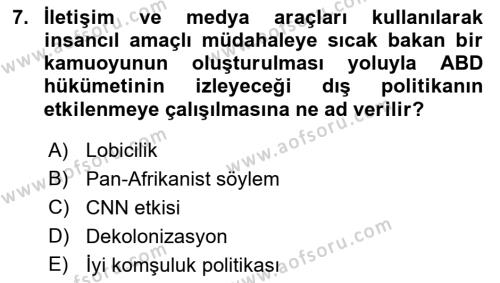 7. İletişim ve medya araçları kullanılarak insancıl amaçlı müdahaleye sıcak bakan bir kamuoyunun oluşturulması yoluyla ABD hükümetinin izleyeceği dış politikanın etkilenmeye çalışılmasına ne ad verilir?

A) Lobicilik
B) Pan-Afrikanist söylem
C) CNN etkisi
D) Dekolonizasyon
E) İyi komşuluk politikası

www.aofsoru.com